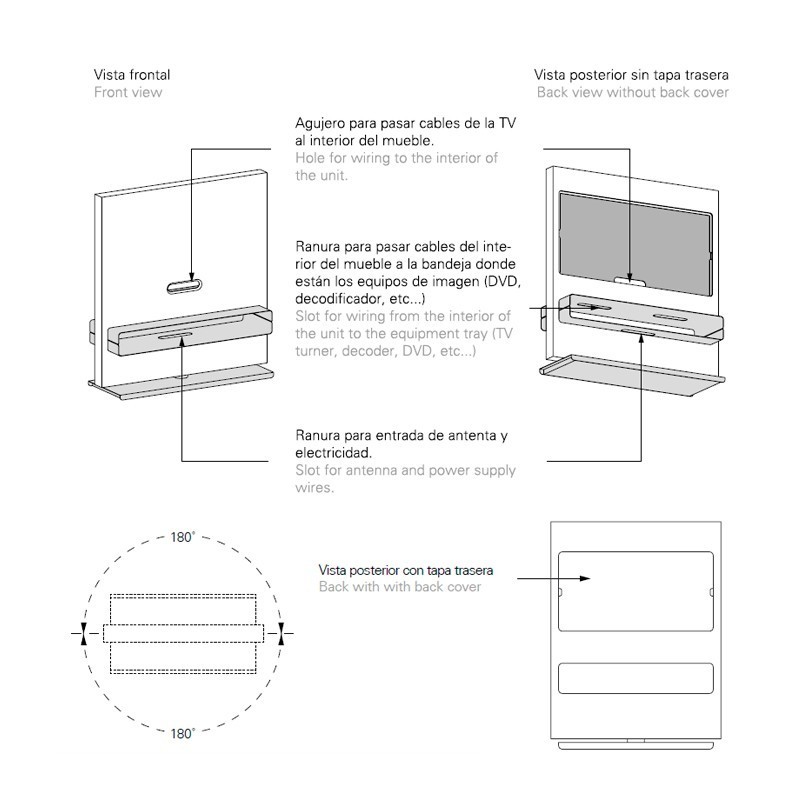 Vista frontal
Front view

Vista posterior sin tapa trasera
Back view without back cover

Agujero para pasar cables de la TV al interior del mueble.
Hole for wiring to the interior of the unit.

Ranura para pasar cables del interior del mueble a la bandeja donde están los equipos de imagen (DVD, decodificador, etc...)
Slot for wiring from the interior of the unit to the equipment tray (TV turner, decoder, DVD, etc...)

Ranura para entrada de antenta y electricidad.
Slot for antenna and power supply wires.

180°

180°

Vista posterior con tapa trasera
Back with with back cover